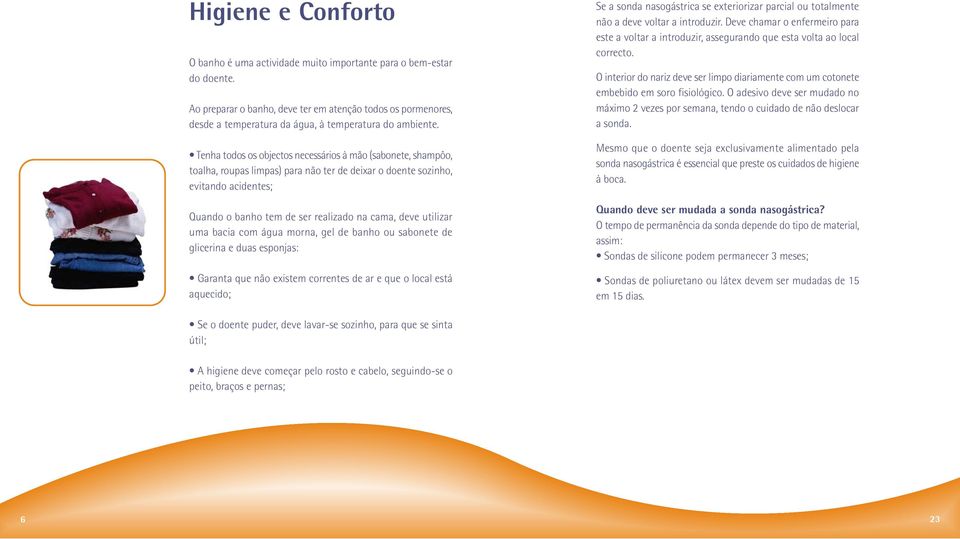 Higiene e Conforto

O banho é uma actividade muito importante para o bem-estar do doente.

Ao preparar o banho, deve ter em atenção todos os pormenores, desde a temperatura da água, à temperatura do ambiente.

• Tenha todos os objectos necessários à mão (sabonete, shampôo, toalha, roupas limpas) para não ter de deixar o doente sozinho, evitando acidentes;

Quando o banho tem de ser realizado na cama, deve utilizar uma bacia com água morna, gel de banho ou sabonete de glicerina e duas esponjas:

• Garanta que não existem correntes de ar e que o local está aquecido;

• Se o doente puder, deve lavar-se sozinho, para que se sinta útil;

• A higiene deve começar pelo rosto e cabelo, seguindo-se o peito, braços e pernas;

Se a sonda nasogástrica se exteriorizar parcial ou totalmente não a deve voltar a introduzir. Deve chamar o enfermeiro para este a voltar a introduzir, assegurando que esta volta ao local correcto.

O interior do nariz deve ser limpo diariamente com um cotonete embebido em soro fisiológico. O adesivo deve ser mudado no máximo 2 vezes por semana, tendo o cuidado de não deslocar a sonda.

Mesmo que o doente seja exclusivamente alimentado pela sonda nasogástrica é essencial que preste os cuidados de higiene à boca.

Quando deve ser mudada a sonda nasogástrica?
O tempo de permanência da sonda depende do tipo de material, assim:
• Sondas de silicone podem permanecer 3 meses;

• Sondas de poliuretano ou látex devem ser mudadas de 15 em 15 dias.

6

23